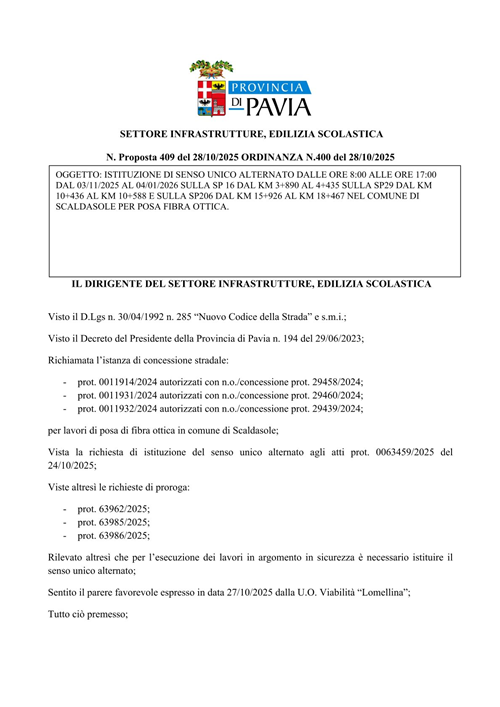 PROVINCIA DI PAVIA

SETTORE INFRASTRUTTURE, EDILIZIA SCOLASTICA

N. Proposta 409 del 28/10/2025 ORDINANZA N.400 del 28/10/2025

OGGETTO: ISTITUZIONE DI SENSO UNICO ALTERNATO DALLE ORE 8:00 ALLE ORE 17:00 DAL 03/11/2025 AL 04/01/2026 SULLA SP 16 DAL KM 3+890 AL 4+435 SULLA SP29 DAL KM 10+436 AL KM 10+588 E SULLA SP206 DAL KM 15+926 AL KM 18+467 NEL COMUNE DI SCALDASOLE PER POSA FIBRA OTTICA.

IL DIRIGENTE DEL SETTORE INFRASTRUTTURE, EDILIZIA SCOLASTICA

Visto il D.Lgs n. 30/04/1992 n. 285 “Nuovo Codice della Strada” e s.m.i.;

Visto il Decreto del Presidente della Provincia di Pavia n. 194 del 29/06/2023;

Richiamata l’istanza di concessione stradale:

- prot. 0011914/2024 autorizzati con n.o./concessione prot. 29458/2024;
- prot. 0011931/2024 autorizzati con n.o./concessione prot. 29460/2024;
- prot. 0011932/2024 autorizzati con n.o./concessione prot. 29439/2024;

per lavori di posa di fibra ottica in comune di Scaldasole;

Vista la richiesta di istituzione del senso unico alternato agli atti prot. 0063459/2025 del 24/10/2025;

Viste altresì le richieste di proroga:

- prot. 63962/2025;
- prot. 63985/2025;
- prot. 63986/2025;

Rilevato altresì che per l’esecuzione dei lavori in argomento in sicurezza è necessario istituire il senso unico alternato;

Sentito il parere favorevole espresso in data 27/10/2025 dalla U.O. Viabilità “Lomellina”;

Tutto ciò premesso;